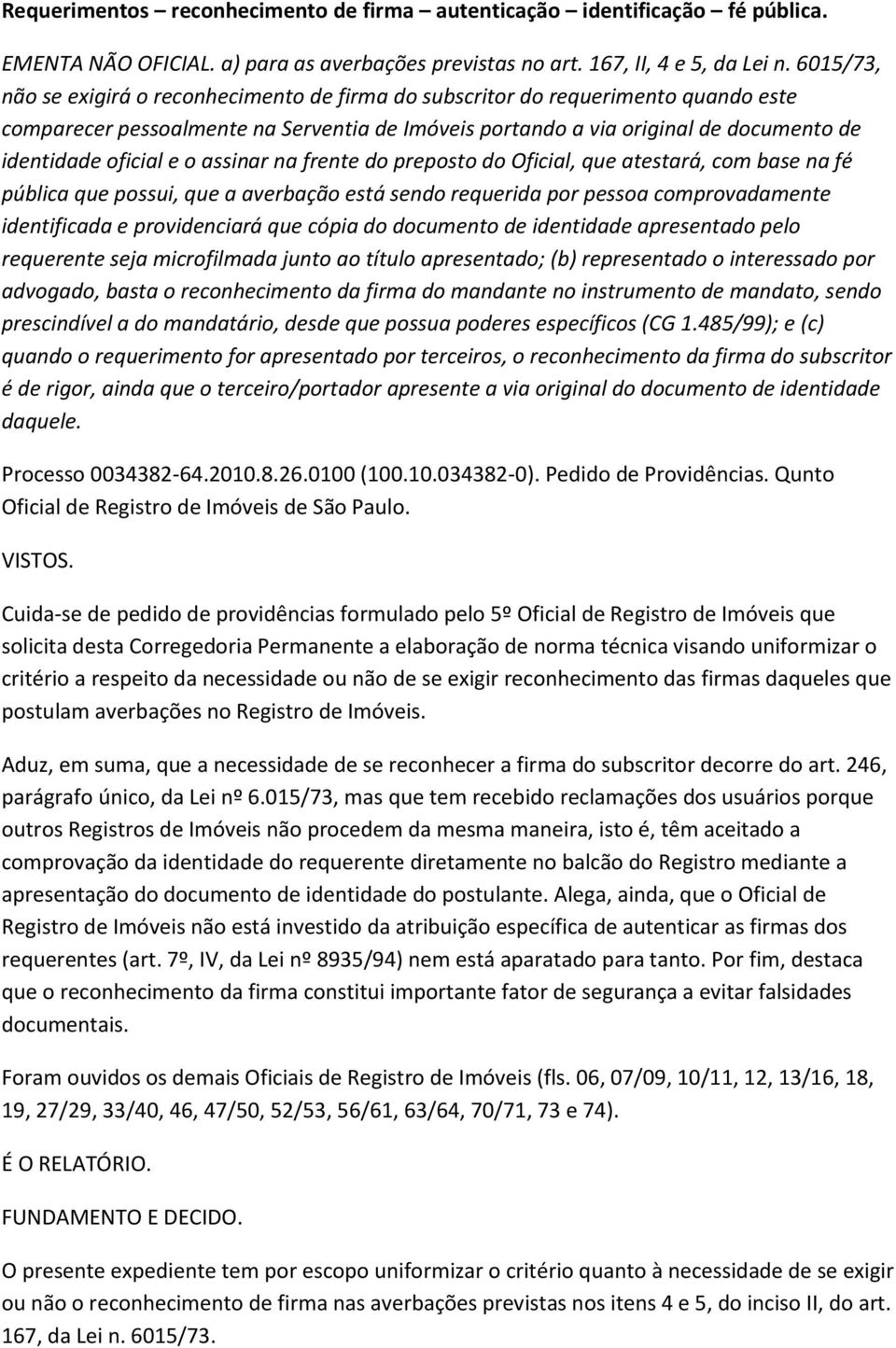 Requerimentos – reconhecimento de firma – autenticação – identificação – fé pública.

EMENTA NÃO OFICIAL. a) para as averbações previstas no art. 167, II, 4 e 5, da Lei n. 6015/73, não se exigirá o reconhecimento de firma do subscritor do requerimento quando este comparecer pessoalmente na Serventia de Imóveis portando a via original de documento de identidade oficial e o assinar na frente do preposto do Oficial, que atestará, com base na fé pública que possui, que a averbação está sendo requerida por pessoa comprovadamente identificada e providenciará que cópia do documento de identidade apresentado pelo requerente seja microfilmada junto ao título apresentado; (b) representado o interessado por advogado, basta o reconhecimento da firma do mandante no instrumento de mandato, sendo prescindível a do mandatário, desde que possua poderes específicos (CG 1.485/99); e (c) quando o requerimento for apresentado por terceiros, o reconhecimento da firma do subscritor é de rigor, ainda que o terceiro/portador apresente a via original do documento de identidade daquele.

Processo 0034382-64.2010.8.26.0100 (100.10.034382-0). Pedido de Providências. Qunto Oficial de Registro de Imóveis de São Paulo.

VISTOS.

Cuida-se de pedido de providências formulado pelo 5º Oficial de Registro de Imóveis que solicita desta Corregedoria Permanente a elaboração de norma técnica visando uniformizar o critério a respeito da necessidade ou não de se exigir reconhecimento das firmas daqueles que postulam averbações no Registro de Imóveis.

Aduz, em suma, que a necessidade de se reconhecer a firma do subscritor decorre do art. 246, parágrafo único, da Lei nº 6.015/73, mas que tem recebido reclamações dos usuários porque outros Registros de Imóveis não procedem da mesma maneira, isto é, têm aceitado a comprovação da identidade do requerente diretamente no balcão do Registro mediante a apresentação do documento de identidade do postulante. Alega, ainda, que o Oficial de Registro de Imóveis não está investido da atribuição específica de autenticar as firmas dos requerentes (art. 7º, IV, da Lei nº 8935/94) nem está aparatado para tanto. Por fim, destaca que o reconhecimento da firma constitui importante fator de segurança a evitar falsidades documentais.

Foram ouvidos os demais Oficiais de Registro de Imóveis (fls. 06, 07/09, 10/11, 12, 13/16, 18, 19, 27/29, 33/40, 46, 47/50, 52/53, 56/61, 63/64, 70/71, 73 e 74).

É O RELATÓRIO.

FUNDAMENTO E DECIDO.

O presente expediente tem por escopo uniformizar o critério quanto à necessidade de se exigir ou não o reconhecimento de firma nas averbações previstas nos itens 4 e 5, do inciso II, do art. 167, da Lei n. 6015/73.